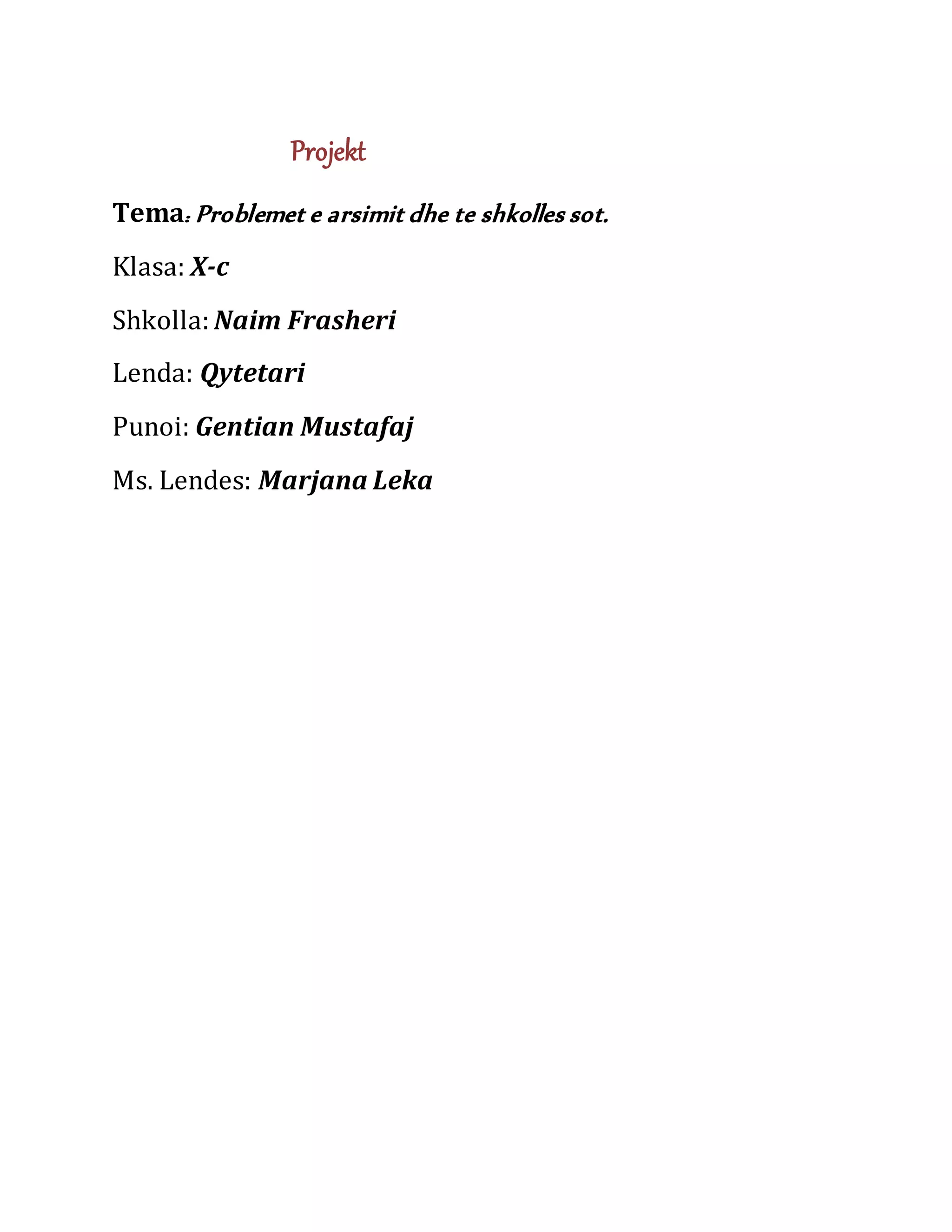 Projekt

Tema: Problemet e arsimit dhe te shkolles sot.

Klasa: X-c

Shkolla: Naim Frasheri

Lenda: Qytetari

Punoi: Gentian Mustafaj

Ms. Lendes: Marjana Leka